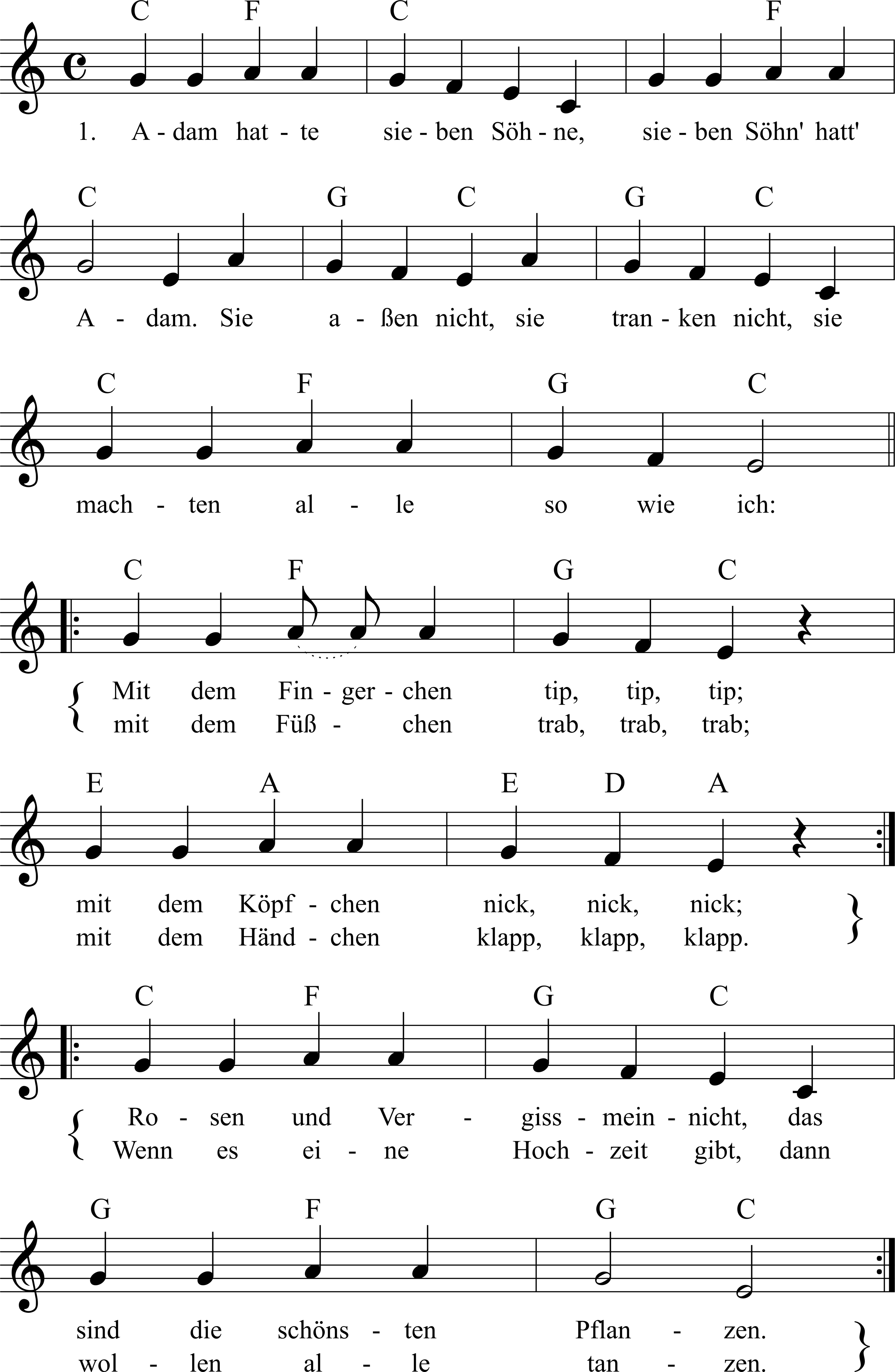 C F C F

1. A - dam hat - te sie - ben Söh - ne, sie - ben Söhn' hatt'

C G C G C

A - dam. Sie a - ßen nicht, sie tran - ken nicht, sie

C F G C

mach - ten al - le so wie ich:

C F G C

Mit dem Fin - ger - chen tip, tip, tip;
mit dem Füß - chen trab, trab, trab;

E A E D A

mit dem Köpf - chen nick, nick, nick;
mit dem Händ - chen klapp, klapp, klapp.

C F G C

Ro - sen und Ver - giss - mein - nicht, das
Wenn es ei - ne Hoch - zeit gibt, dann

G F G C

sind die schöns - ten Pflan - zen.
wol - len al - le tan - zen.